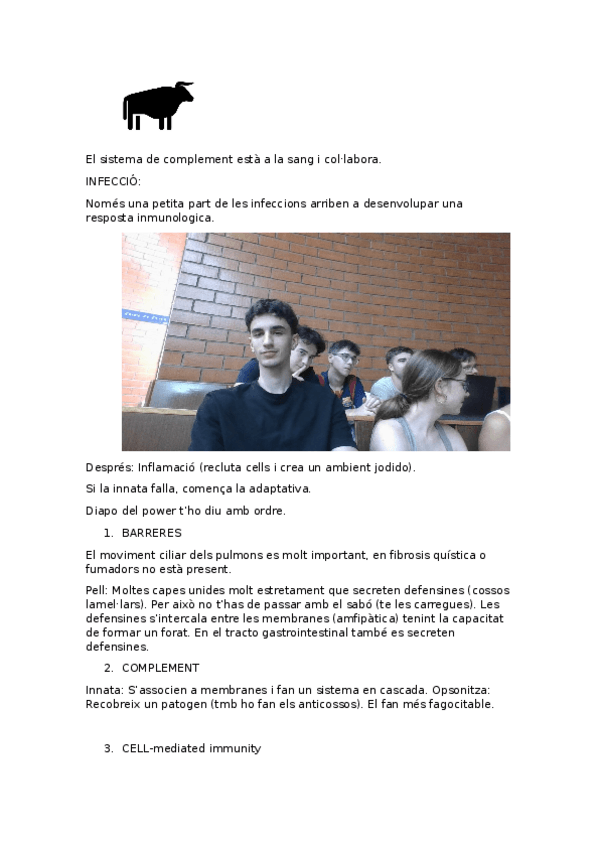 El sistema de complement està a la sang i col·labora.

INFECCIÓ:

Només una petita part de les infeccions arriben a desenvolupar una resposta inmunologica.

Després: Inflamació (recluta cells i crea un ambient jodido).

Si la innata falla, comença la adaptativa.

Diapo del power t'ho diu amb ordre.

1. BARRERES

El moviment ciliar dels pulmons es molt important, en fibrosis quística o fumadors no està present.

Pell: Moltes capes unides molt estretament que secreten defensines (cossos lamel·lars). Per això no t'has de passar amb el sabó (te les carregues). Les defensines s'intercala entre les membranes (amfipàtica) tenint la capacitat de formar un forat. En el tracto gastrointestinal també es secreten defensines.

2. COMPLEMENT

Innata: S'associen a membranes i fan un sistema en cascada. Opsonitza: Recobreix un patogen (tmb ho fan els anticossos). El fan més fagocitable.

3. CELL-mediated immunity